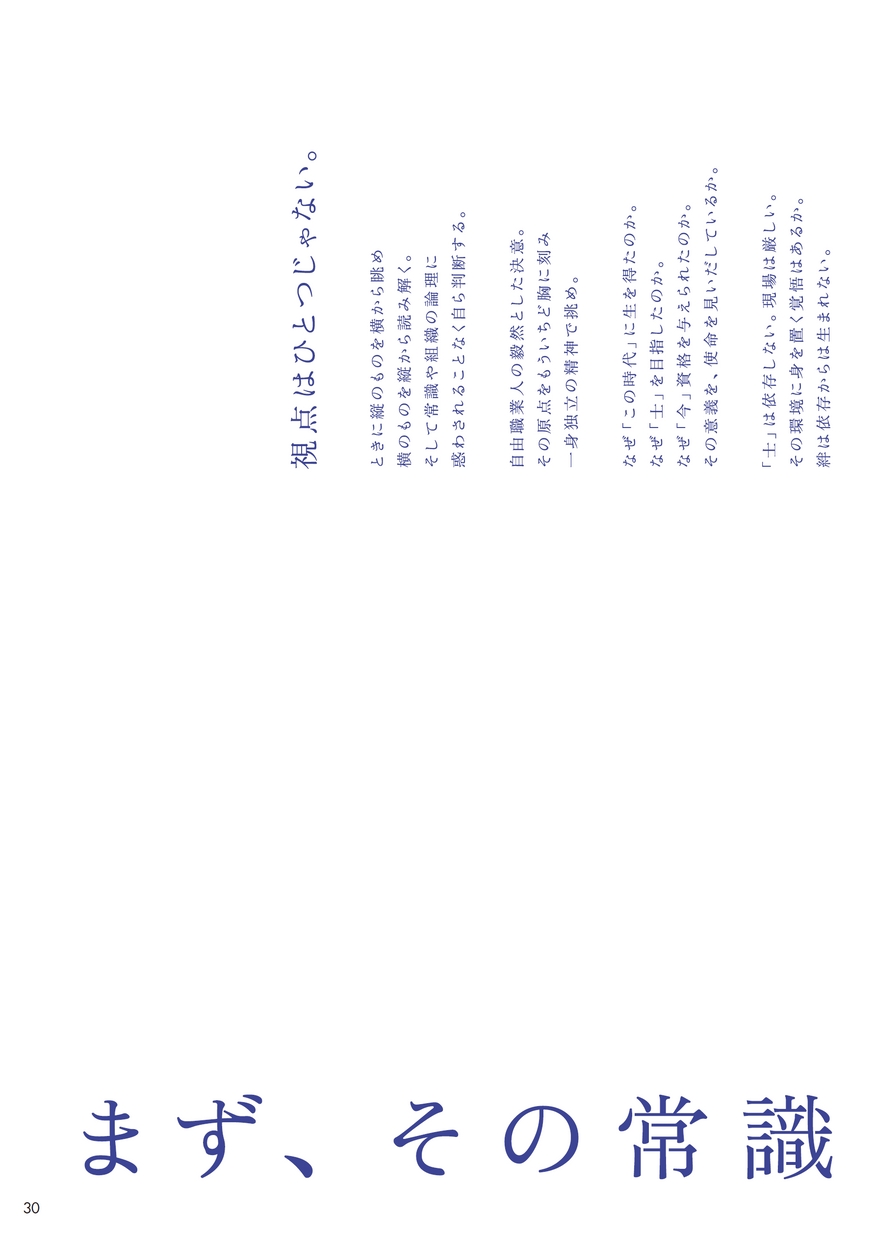 視点はひとつじゃない。

ときに縦のものを横から眺め
横のものを縦から読み解く。
そして常識や組織の論理に
惑わされることなく自ら判断する。

自由職業人の毅然とした決意。
その原点をもういちど胸に刻み
一身独立の精神で挑め。

なぜ「この時代」に生を得たのか。
なぜ「士」を目指したのか。
なぜ「今」資格を与えられたのか。
その意義を、使命を見いだしているか。

「士」は依存しない。現場は厳しい。
その環境に身を置く覚悟はあるか。
絆は依存からは生まれない。

まず、その常識

30